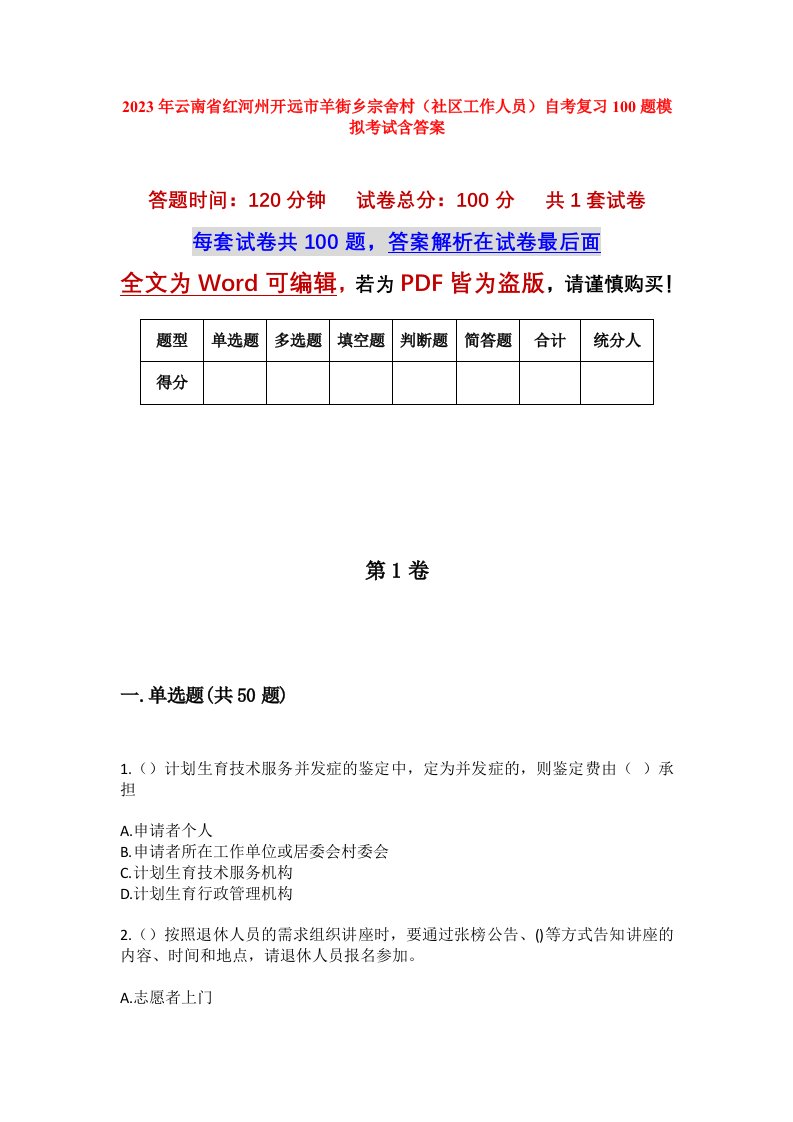 2023年云南省红河州开远市羊街乡宗舍村（社区工作人员）自考复习100题模拟考试含答案

答题时间：120分钟　试卷总分：100分　共1套试卷

每套试卷共100题，答案解析在试卷最后面

全文为Word可编辑，若为PDF皆为盗版，请谨慎购买！

| 题型 | 单选题 | 多选题 | 填空题 | 判断题 | 简答题 | 合计 | 统分人 |
|---|---|---|---|---|---|---|---|
| 得分 | | | | | | | |

第1卷

一.单选题(共50题)

1.（）计划生育技术服务并发症的鉴定中，定为并发症的，则鉴定费由（ ）承担

A.申请者个人
B.申请者所在工作单位或居委会村委会
C.计划生育技术服务机构
D.计划生育行政管理机构

2.（）按照退休人员的需求组织讲座时，要通过张榜公告、()等方式告知讲座的内容、时间和地点，请退休人员报名参加。

A.志愿者上门